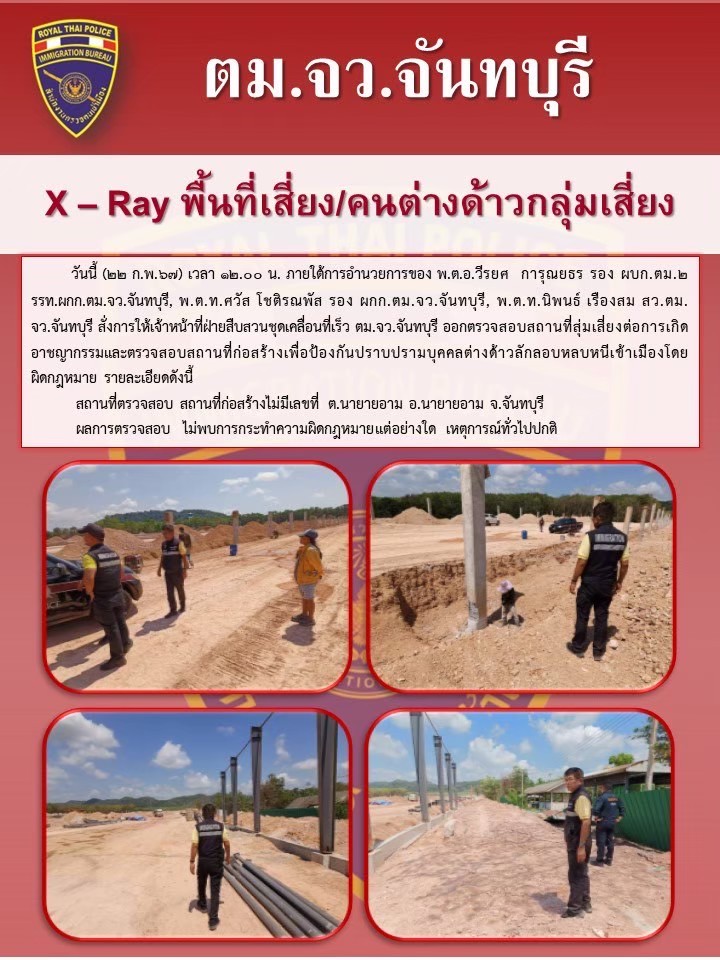 ROYAL THAI POLICE
IMMIGRATION BUREAU

ตม.จว.จันทบุรี

X – Ray พื้นที่เสี่ยง/คนต่างด้าวกลุ่มเสี่ยง

วันนี้ (๒๒ ก.พ.๖๗) เวลา ๑๒.๐๐ น. ภายใต้การอำนวยการของ พ.ต.อ.วีรยศ การุณยธร รอง ผบก.ตม.๒ รรท.ผกก.ตม.จว.จันทบุรี, พ.ต.ท.ศวัส โชติรณพัส รอง ผกก.ตม.จว.จันทบุรี, พ.ต.ท.นิพนธ์ เรืองสม สว.ตม.จว.จันทบุรี สั่งการให้เจ้าหน้าที่ฝ่ายสืบสวนชุดเคลื่อนที่เร็ว ตม.จว.จันทบุรี ออกตรวจสอบสถานที่สุ่มเสี่ยงต่อการเกิดอาชญากรรมและตรวจสอบสถานที่ก่อสร้างเพื่อป้องกันปราบปรามบุคคลต่างด้าวลักลอบหลบหนีเข้าเมืองโดยผิดกฎหมาย รายละเอียดดังนี้

สถานที่ตรวจสอบ สถานที่ก่อสร้างไม่มีเลขที่ ต.นายายอาม อ.นายายอาม จ.จันทบุรี

ผลการตรวจสอบ ไม่พบการกระทำความผิดกฎหมายแต่อย่างใด เหตุการณ์ทั่วไปปกติ